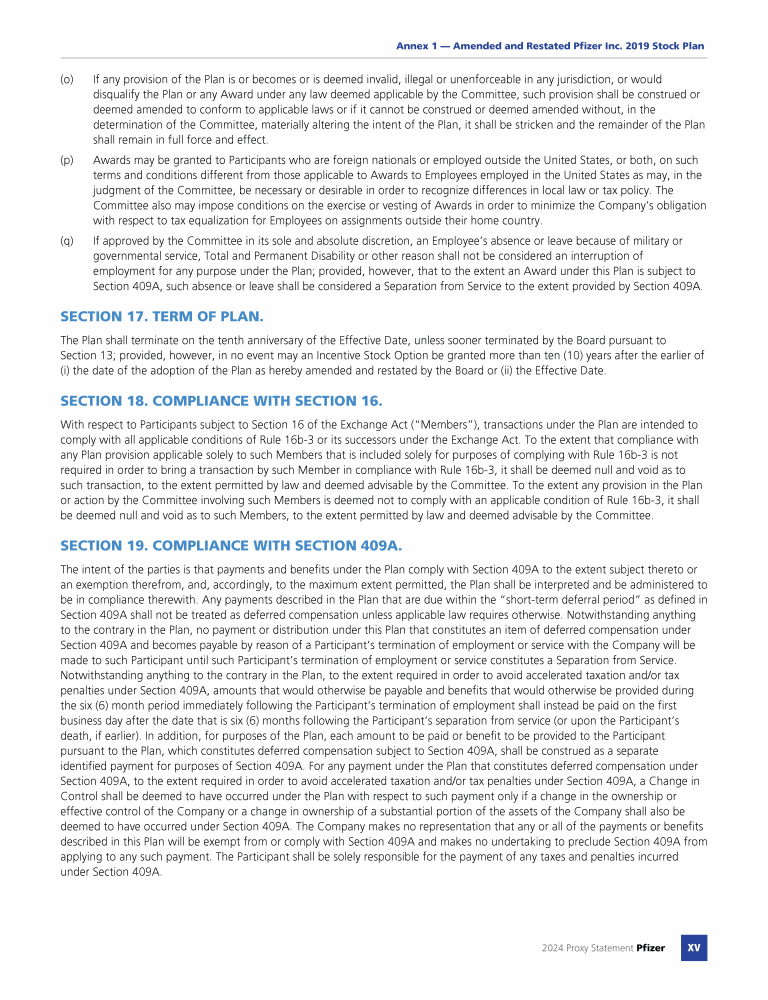 Annex 1 — Amended and Restated Pfizer Inc. 2019 Stock Plan

(o) If any provision of the Plan is or becomes or is deemed invalid, illegal or unenforceable in any jurisdiction, or would disqualify the Plan or any Award under any law deemed applicable by the Committee, such provision shall be construed or deemed amended to conform to applicable laws or if it cannot be construed or deemed amended without, in the determination of the Committee, materially altering the intent of the Plan, it shall be stricken and the remainder of the Plan shall remain in full force and effect.

(p) Awards may be granted to Participants who are foreign nationals or employed outside the United States, or both, on such terms and conditions different from those applicable to Awards to Employees employed in the United States as may, in the judgment of the Committee, be necessary or desirable in order to recognize differences in local law or tax policy. The Committee also may impose conditions on the exercise or vesting of Awards in order to minimize the Company's obligation with respect to tax equalization for Employees on assignments outside their home country.

(q) If approved by the Committee in its sole and absolute discretion, an Employee's absence or leave because of military or governmental service, Total and Permanent Disability or other reason shall not be considered an interruption of employment for any purpose under the Plan; provided, however, that to the extent an Award under this Plan is subject to Section 409A, such absence or leave shall be considered a Separation from Service to the extent provided by Section 409A.

SECTION 17. TERM OF PLAN.

The Plan shall terminate on the tenth anniversary of the Effective Date, unless sooner terminated by the Board pursuant to Section 13; provided, however, in no event may an Incentive Stock Option be granted more than ten (10) years after the earlier of (i) the date of the adoption of the Plan as hereby amended and restated by the Board or (ii) the Effective Date.

SECTION 18. COMPLIANCE WITH SECTION 16.

With respect to Participants subject to Section 16 of the Exchange Act ("Members"), transactions under the Plan are intended to comply with all applicable conditions of Rule 16b-3 or its successors under the Exchange Act. To the extent that compliance with any Plan provision applicable solely to such Members that is included solely for purposes of complying with Rule 16b-3 is not required in order to bring a transaction by such Member in compliance with Rule 16b-3, it shall be deemed null and void as to such transaction, to the extent permitted by law and deemed advisable by the Committee. To the extent any provision in the Plan or action by the Committee involving such Members is deemed not to comply with an applicable condition of Rule 16b-3, it shall be deemed null and void as to such Members, to the extent permitted by law and deemed advisable by the Committee.

SECTION 19. COMPLIANCE WITH SECTION 409A.

The intent of the parties is that payments and benefits under the Plan comply with Section 409A to the extent subject thereto or an exemption therefrom, and, accordingly, to the maximum extent permitted, the Plan shall be interpreted and be administered to be in compliance therewith. Any payments described in the Plan that are due within the "short-term deferral period" as defined in Section 409A shall not be treated as deferred compensation unless applicable law requires otherwise. Notwithstanding anything to the contrary in the Plan, no payment or distribution under this Plan that constitutes an item of deferred compensation under Section 409A and becomes payable by reason of a Participant's termination of employment or service with the Company will be made to such Participant until such Participant's termination of employment or service constitutes a Separation from Service. Notwithstanding anything to the contrary in the Plan, to the extent required in order to avoid accelerated taxation and/or tax penalties under Section 409A, amounts that would otherwise be payable and benefits that would otherwise be provided during the six (6) month period immediately following the Participant's termination of employment shall instead be paid on the first business day after the date that is six (6) months following the Participant's separation from service (or upon the Participant's death, if earlier). In addition, for purposes of the Plan, each amount to be paid or benefit to be provided to the Participant pursuant to the Plan, which constitutes deferred compensation subject to Section 409A, shall be construed as a separate identified payment for purposes of Section 409A. For any payment under the Plan that constitutes deferred compensation under Section 409A, to the extent required in order to avoid accelerated taxation and/or tax penalties under Section 409A, a Change in Control shall be deemed to have occurred under the Plan with respect to such payment only if a change in the ownership or effective control of the Company or a change in ownership of a substantial portion of the assets of the Company shall also be deemed to have occurred under Section 409A. The Company makes no representation that any or all of the payments or benefits described in this Plan will be exempt from or comply with Section 409A and makes no undertaking to preclude Section 409A from applying to any such payment. The Participant shall be solely responsible for the payment of any taxes and penalties incurred under Section 409A.

2024 Proxy Statement Pfizer XV